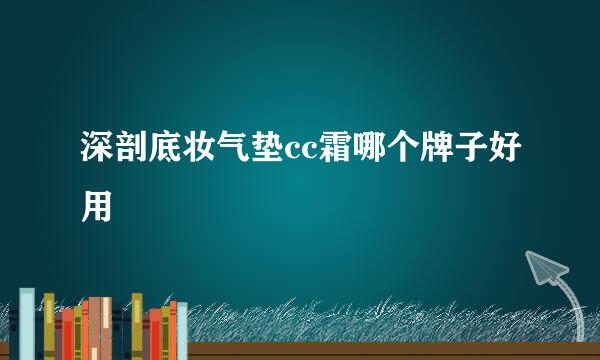 深剖底妆气垫cc霜哪个牌子好用